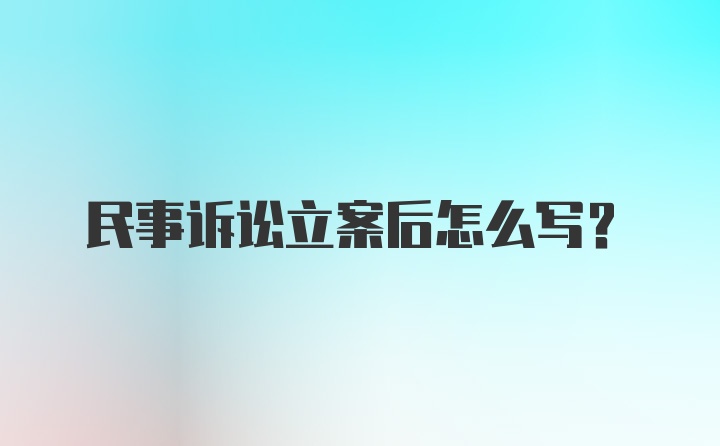 民事诉讼立案后怎么写？